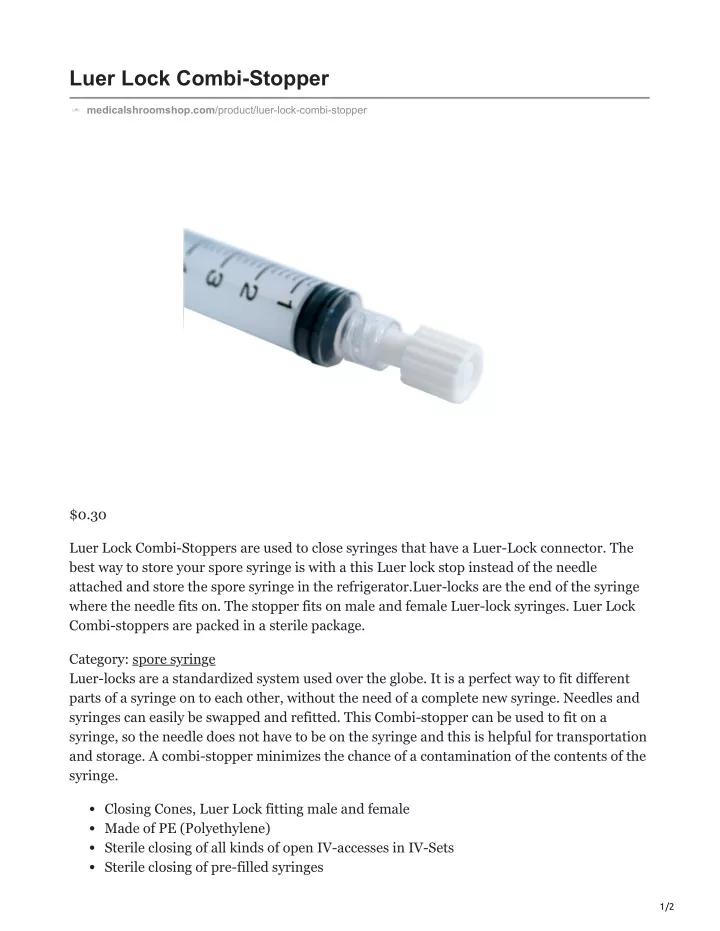 Luer Lock Combi-Stopper

medicalshroomshop.com/product/luer-lock-combi-stopper

3 2 1

$0.30

Luer Lock Combi-Stoppers are used to close syringes that have a Luer-Lock connector. The best way to store your spore syringe is with a this Luer lock stop instead of the needle attached and store the spore syringe in the refrigerator.Luer-locks are the end of the syringe where the needle fits on. The stopper fits on male and female Luer-lock syringes. Luer Lock Combi-stoppers are packed in a sterile package.

Category: spore syringe
Luer-locks are a standardized system used over the globe. It is a perfect way to fit different parts of a syringe on to each other, without the need of a complete new syringe. Needles and syringes can easily be swapped and refitted. This Combi-stopper can be used to fit on a syringe, so the needle does not have to be on the syringe and this is helpful for transportation and storage. A combi-stopper minimizes the chance of a contamination of the contents of the syringe.

- Closing Cones, Luer Lock fitting male and female
- Made of PE (Polyethylene)
- Sterile closing of all kinds of open IV-accesses in IV-Sets
- Sterile closing of pre-filled syringes

1/2